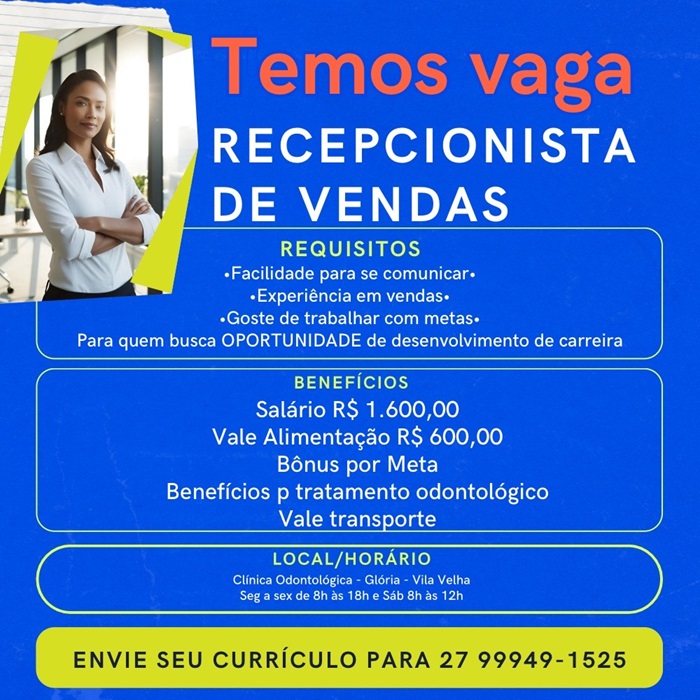 Temos vaga
RECEPCIONISTA
DE VENDAS

REQUISITOS
•Facilidade para se comunicar•
•Experiência em vendas•
•Goste de trabalhar com metas•
Para quem busca OPORTUNIDADE de desenvolvimento de carreira

BENEFÍCIOS
Salário R$ 1.600,00
Vale Alimentação R$ 600,00
Bônus por Meta
Benefícios p tratamento odontológico
Vale transporte

LOCAL/HORÁRIO
Clínica Odontológica - Glória - Vila Velha
Seg a sex de 8h às 18h e Sáb 8h às 12h

ENVIE SEU CURRÍCULO PARA 27 99949-1525